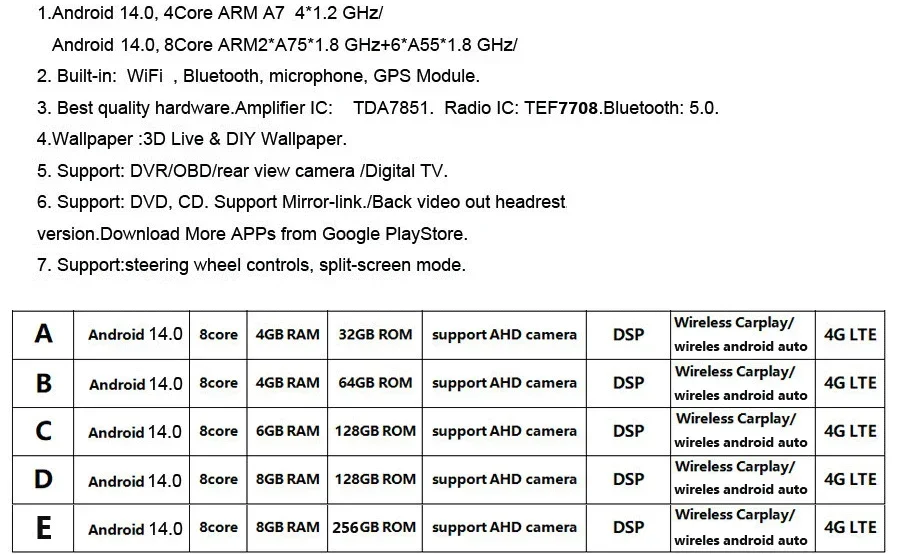 1.Android 14.0, 4Core ARM A7 4*1.2 GHz/
Android 14.0, 8Core ARM2*A75*1.8 GHz+6*A55*1.8 GHz/
2. Built-in: WiFi , Bluetooth, microphone, GPS Module.
3. Best quality hardware.Amplifier IC: TDA7851. Radio IC: TEF7708.Bluetooth: 5.0.
4.Wallpaper :3D Live & DIY Wallpaper.
5. Support: DVR/OBD/rear view camera /Digital TV.
6. Support: DVD, CD. Support Mirror-link./Back video out headrest version.Download More APPs from Google PlayStore.
7. Support:steering wheel controls, split-screen mode.

| A | Android 14.0 | 8core | 4GB RAM | 32GB ROM | support AHD camera | DSP | Wireless Carplay/ wireles android auto | 4G LTE |
|---|---|---|---|---|---|---|---|---|
| B | Android 14.0 | 8core | 4GB RAM | 64GB ROM | support AHD camera | DSP | Wireless Carplay/ wireles android auto | 4G LTE |
| C | Android 14.0 | 8core | 6GB RAM | 128GB ROM | support AHD camera | DSP | Wireless Carplay/ wireles android auto | 4G LTE |
| D | Android 14.0 | 8core | 8GB RAM | 128GB ROM | support AHD camera | DSP | Wireless Carplay/ wireles android auto | 4G LTE |
| E | Android 14.0 | 8core | 8GB RAM | 256GB ROM | support AHD camera | DSP | Wireless Carplay/ wireles android auto | 4G LTE |